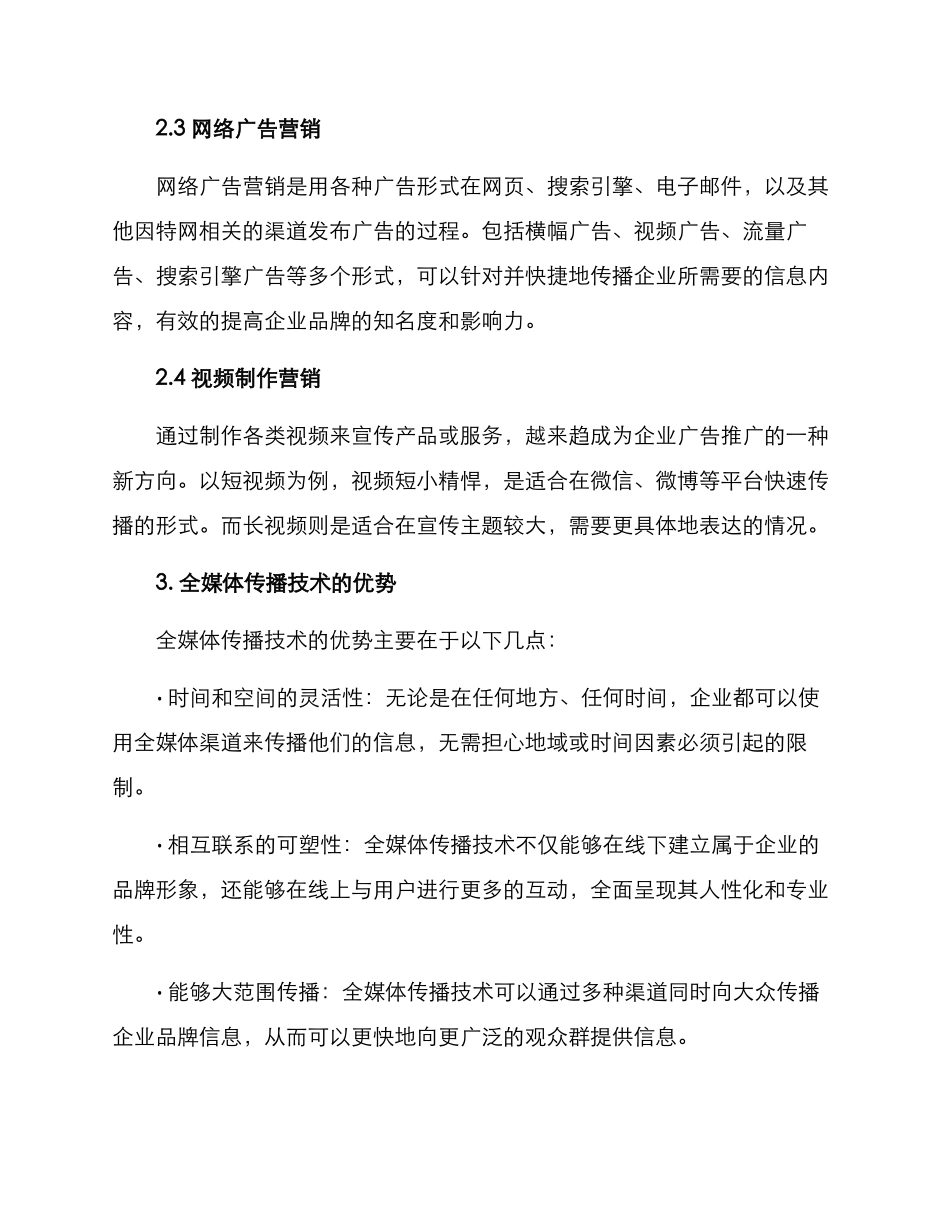 2.3 网络广告营销

网络广告营销是用各种广告形式在网页、搜索引擎、电子邮件，以及其他因特网相关的渠道发布广告的过程。包括横幅广告、视频广告、流量广告、搜索引擎广告等多个形式，可以针对并快捷地传播企业所需要的信息内容，有效的提高企业品牌的知名度和影响力。

2.4 视频制作营销

通过制作各类视频来宣传产品或服务，越来趋成为企业广告推广的一种新方向。以短视频为例，视频短小精悍，是适合在微信、微博等平台快速传播的形式。而长视频则是适合在宣传主题较大，需要更具体地表达的情况。

3. 全媒体传播技术的优势

全媒体传播技术的优势主要在于以下几点：

· 时间和空间的灵活性：无论是在任何地方、任何时间，企业都可以使用全媒体渠道来传播他们的信息，无需担心地域或时间因素必须引起的限制。

· 相互联系的可塑性：全媒体传播技术不仅能够在线下建立属于企业的品牌形象，还能够在线上与用户进行更多的互动，全面呈现其人性化和专业性。

· 能够大范围传播：全媒体传播技术可以通过多种渠道同时向大众传播企业品牌信息，从而可以更快地向更广泛的观众群提供信息。